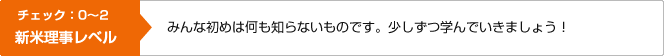 チェック：0〜2
新米理事レベル

みんな初めは何も知らないものです。少しずつ学んでいきましょう！